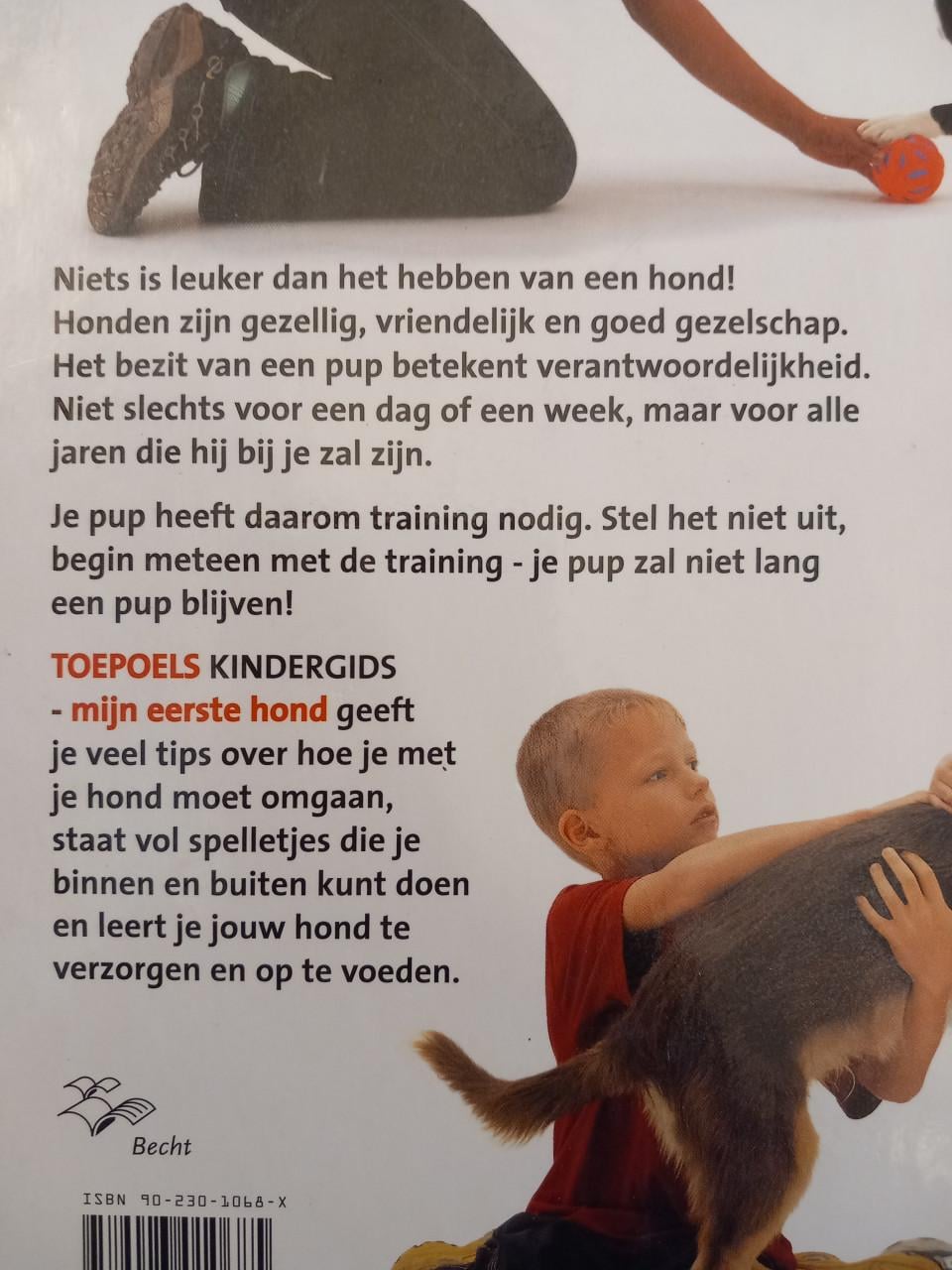 Niets is leuker dan het hebben van een hond! Honden zijn gezellig, vriendelijk en goed gezelschap. Het bezit van een pup betekent verantwoordelijkheid. Niet slechts voor een dag of een week, maar voor alle jaren die hij bij je zal zijn.

Je pup heeft daarom training nodig. Stel het niet uit, begin meteen met de training - je pup zal niet lang een pup blijven!

TOEPOELS KINDERGIDS - mijn eerste hond geeft je veel tips over hoe je met je hond moet omgaan, staat vol spelletjes die je binnen en buiten kunt doen en leert je jouw hond te verzorgen en op te voeden.

Becht

ISBN 90-230-1068-X